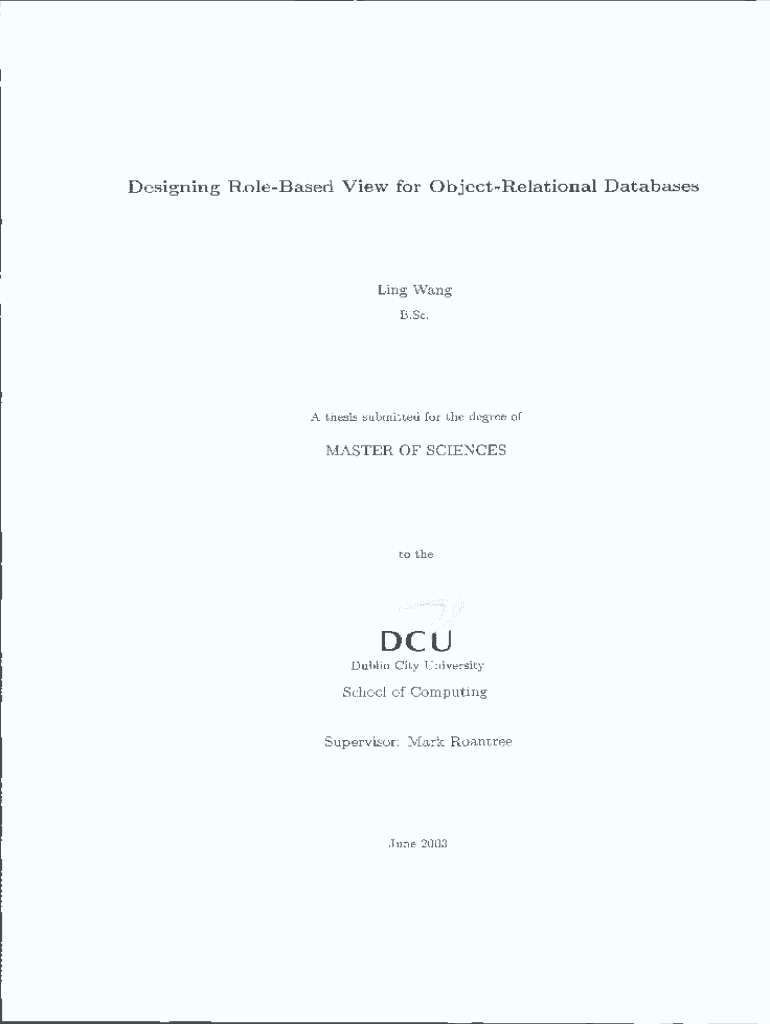 Designing Role-Based View for Object-Relational Databases

Ling Wang
B.Sc.

A thesis submitted for the degree of

MASTER OF SCIENCES

to the

DCU
Dublin City University

School of Computing

Supervisor: Mark Roantree

June 2003